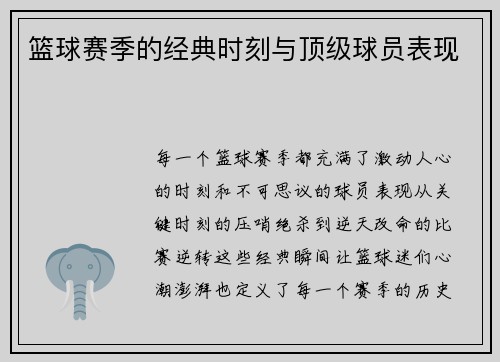 篮球赛季的经典时刻与顶级球员表现

每一个篮球赛季都充满了激动人心的时刻和不可思议的球员表现从关键时刻的压哨绝杀到逆天改命的比赛逆转这些经典瞬间让篮球迷们心潮澎湃也定义了每一个赛季的历史